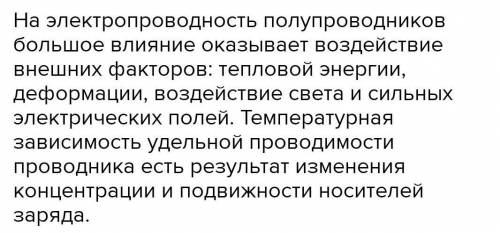 На электропроводность полупроводников большое влияние оказывает воздействие внешних факторов: тепловой энергии, деформации, воздействие света и сильных электрических полей. Температурная зависимость удельной проводимости проводника есть результат изменения концентрации и подвижности носителей заряда.